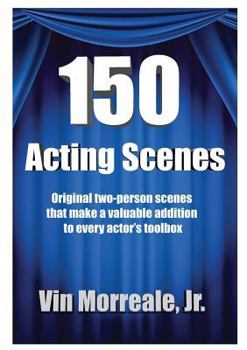 150
Acting Scenes

Original two-person scenes that make a valuable addition to every actor's toolbox

Vin Morreale, Jr.